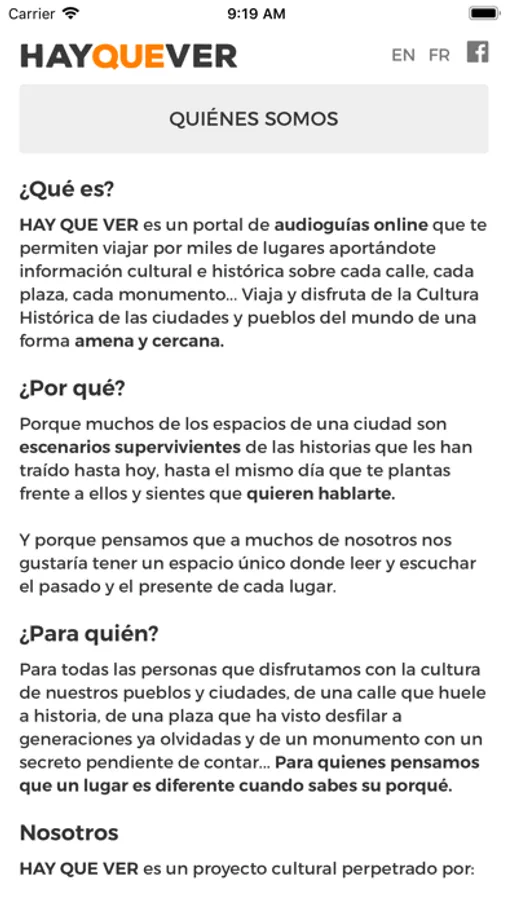 Carrier 9:19 AM

HAYQUEVER EN FR

QUIÉNES SOMOS

¿Qué es?

HAY QUE VER es un portal de audioguías online que te permiten viajar por miles de lugares aportándote información cultural e histórica sobre cada calle, cada plaza, cada monumento... Viaja y disfruta de la Cultura Histórica de las ciudades y pueblos del mundo de una forma amena y cercana.

¿Por qué?

Porque muchos de los espacios de una ciudad son escenarios supervivientes de las historias que les han traído hasta hoy, hasta el mismo día que te plantas frente a ellos y sientes que quieren hablarte.

Y porque pensamos que a muchos de nosotros nos gustaría tener un espacio único donde leer y escuchar el pasado y el presente de cada lugar.

¿Para quién?

Para todas las personas que disfrutamos con la cultura de nuestros pueblos y ciudades, de una calle que huele a historia, de una plaza que ha visto desfilar a generaciones ya olvidadas y de un monumento con un secreto pendiente de contar... Para quienes pensamos que un lugar es diferente cuando sabes su porqué.

Nosotros

HAY QUE VER es un proyecto cultural perpetrado por: